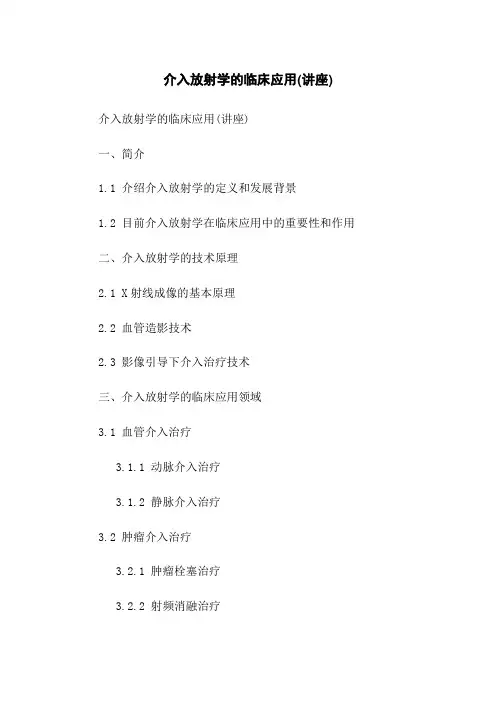 介入放射学的临床应用(讲座)

介入放射学的临床应用(讲座)

一、简介

1.1 介绍介入放射学的定义和发展背景

1.2 目前介入放射学在临床应用中的重要性和作用

二、介入放射学的技术原理

2.1 X射线成像的基本原理

2.2 血管造影技术

2.3 影像引导下介入治疗技术

三、介入放射学的临床应用领域

3.1 血管介入治疗

3.1.1 动脉介入治疗

3.1.2 静脉介入治疗

3.2 肿瘤介入治疗

3.2.1 肿瘤栓塞治疗

3.2.2 射频消融治疗